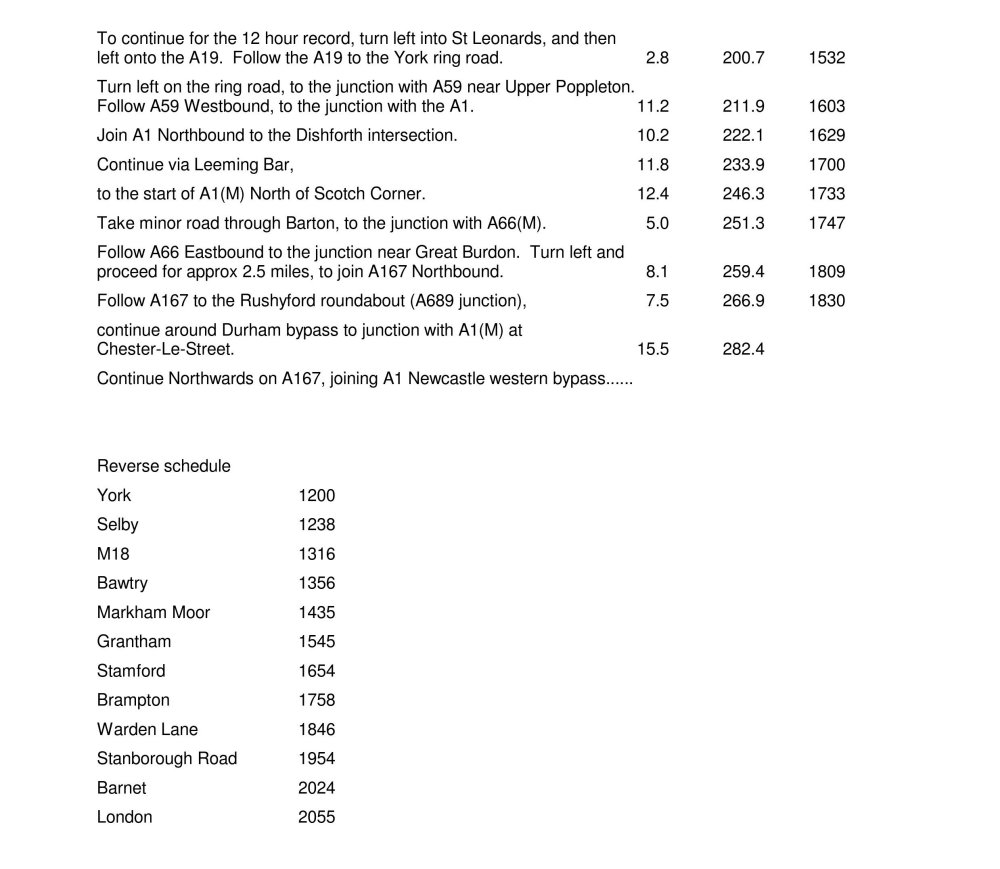 | | | | |
|---|---|---|---|
| To continue for the 12 hour record, turn left into St Leonards, and then left onto the A19. Follow the A19 to the York ring road. | 2.8 | 200.7 | 1532 |
| Turn left on the ring road, to the junction with A59 near Upper Poppleton. Follow A59 Westbound, to the junction with the A1. | 11.2 | 211.9 | 1603 |
| Join A1 Northbound to the Dishforth intersection. | 10.2 | 222.1 | 1629 |
| Continue via Leeming Bar, | 11.8 | 233.9 | 1700 |
| to the start of A1(M) North of Scotch Corner. | 12.4 | 246.3 | 1733 |
| Take minor road through Barton, to the junction with A66(M). | 5.0 | 251.3 | 1747 |
| Follow A66 Eastbound to the junction near Great Burdon. Turn left and proceed for approx 2.5 miles, to join A167 Northbound. | 8.1 | 259.4 | 1809 |
| Follow A167 to the Rushyford roundabout (A689 junction), | 7.5 | 266.9 | 1830 |
| continue around Durham bypass to junction with A1(M) at Chester-Le-Street. | 15.5 | 282.4 | |
| Continue Northwards on A167, joining A1 Newcastle western bypass...... | | | |

Reverse schedule

| | |
|---|---|
| York | 1200 |
| Selby | 1238 |
| M18 | 1316 |
| Bawtry | 1356 |
| Markham Moor | 1435 |
| Grantham | 1545 |
| Stamford | 1654 |
| Brampton | 1758 |
| Warden Lane | 1846 |
| Stanborough Road | 1954 |
| Barnet | 2024 |
| London | 2055 |